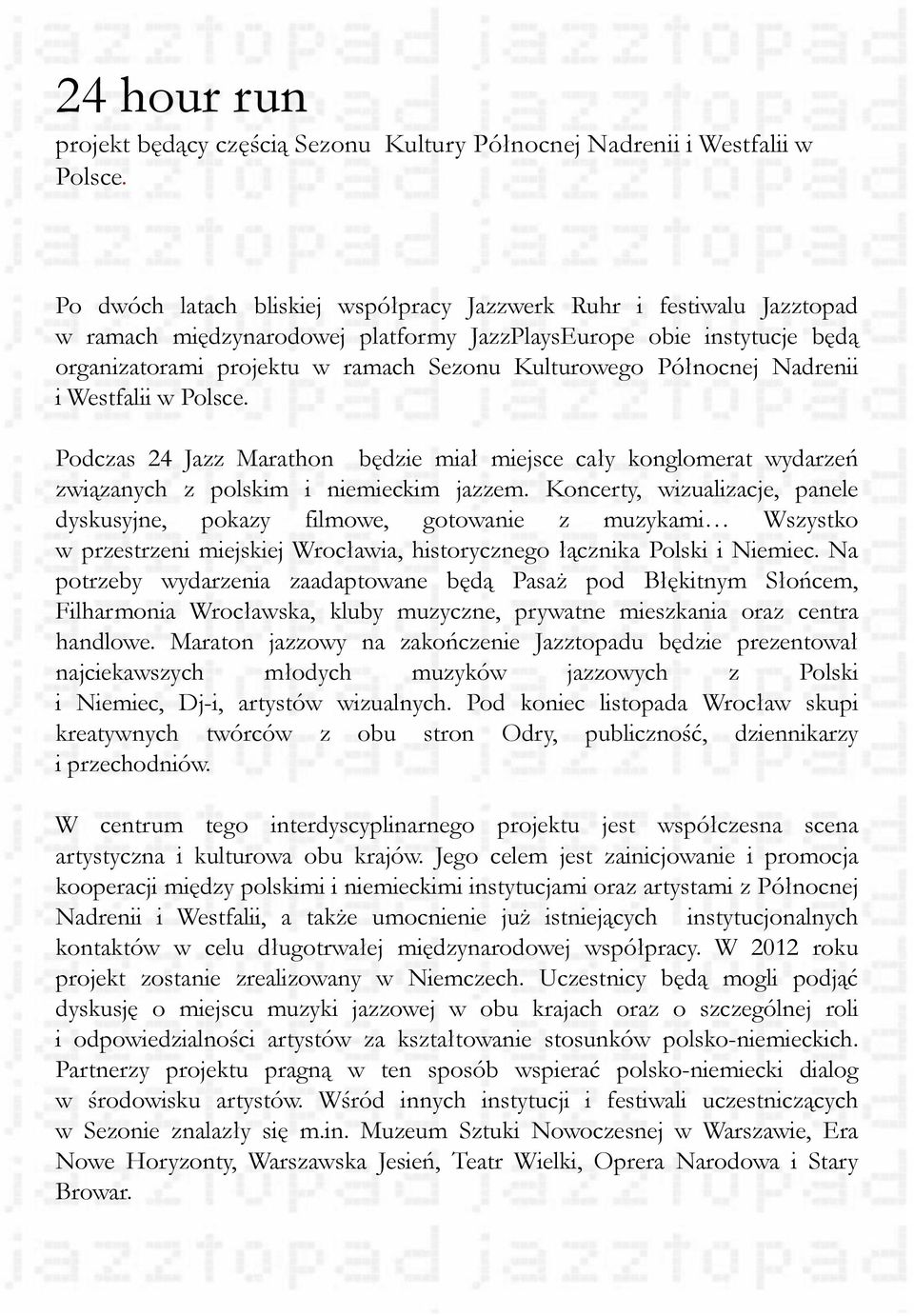 24 hour run
projekt będący częścią Sezonu Kultury Północnej Nadrenii i Westfalii w Polsce.

Po dwóch latach bliskiej współpracy Jazzwerk Ruhr i festiwalu Jazztopad w ramach międzynarodowej platformy JazzPlaysEurope obie instytucje będą organizatorami projektu w ramach Sezonu Kulturowego Północnej Nadrenii i Westfalii w Polsce.

Podczas 24 Jazz Marathon będzie miał miejsce cały konglomerat wydarzeń związanych z polskim i niemieckim jazzem. Koncerty, wizualizacje, panele dyskusyjne, pokazy filmowe, gotowanie z muzykami… Wszystko w przestrzeni miejskiej Wrocławia, historycznego łącznika Polski i Niemiec. Na potrzeby wydarzenia zaadaptowane będą Pasaż pod Błękitnym Słońcem, Filharmonia Wrocławska, kluby muzyczne, prywatne mieszkania oraz centra handlowe. Maraton jazzowy na zakończenie Jazztopadu będzie prezentował najciekawszych młodych muzyków jazzowych z Polski i Niemiec, Dj-i, artystów wizualnych. Pod koniec listopada Wrocław skupi kreatywnych twórców z obu stron Odry, publiczność, dziennikarzy i przechodniów.

W centrum tego interdyscyplinarnego projektu jest współczesna scena artystyczna i kulturowa obu krajów. Jego celem jest zainicjowanie i promocja kooperacji między polskimi i niemieckimi instytucjami oraz artystami z Północnej Nadrenii i Westfalii, a także umocnienie już istniejących instytucjonalnych kontaktów w celu długotrwałej międzynarodowej współpracy. W 2012 roku projekt zostanie zrealizowany w Niemczech. Uczestnicy będą mogli podjąć dyskusję o miejscu muzyki jazzowej w obu krajach oraz o szczególnej roli i odpowiedzialności artystów za kształtowanie stosunków polsko-niemieckich. Partnerzy projektu pragną w ten sposób wspierać polsko-niemiecki dialog w środowisku artystów. Wśród innych instytucji i festiwali uczestniczących w Sezonie znalazły się m.in. Muzeum Sztuki Nowoczesnej w Warszawie, Era Nowe Horyzonty, Warszawska Jesień, Teatr Wielki, Oprera Narodowa i Stary Browar.